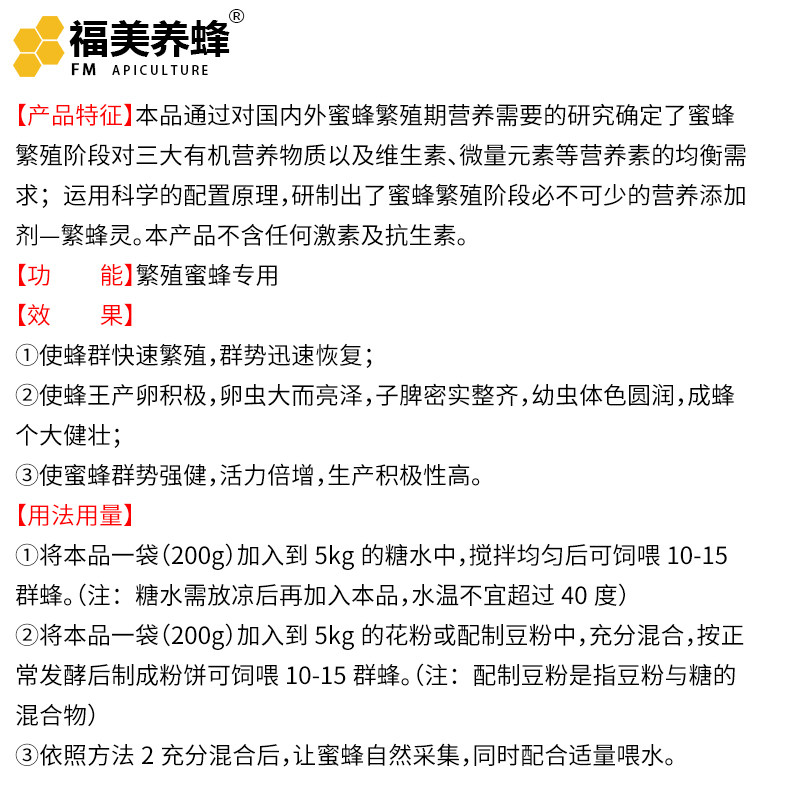 福美养蜂®
FM APICULTURE

【产品特征】本品通过对国内外蜜蜂繁殖期营养需要的研究确定了蜜蜂繁殖阶段对三大有机营养物质以及维生素、微量元素等营养素的均衡需求；运用科学的配置原理，研制出了蜜蜂繁殖阶段必不可少的营养添加剂—繁蜂灵。本产品不含任何激素及抗生素。

【功 能】繁殖蜜蜂专用

【效 果】

①使蜂群快速繁殖，群势迅速恢复；

②使蜂王产卵积极，卵虫大而亮泽，子脾密实整齐，幼虫体色圆润，成蜂个大健壮；

③使蜜蜂群势强健，活力倍增，生产积极性高。

【用法用量】

①将本品一袋（200g）加入到 5kg 的糖水中，搅拌均匀后可饲喂 10-15 群蜂。（注：糖水需放凉后再加入本品，水温不宜超过 40 度）

②将本品一袋（200g）加入到 5kg 的花粉或配制豆粉中，充分混合，按正常发酵后制成粉饼可饲喂 10-15 群蜂。（注：配制豆粉是指豆粉与糖的混合物）

③依照方法 2 充分混合后，让蜜蜂自然采集，同时配合适量喂水。